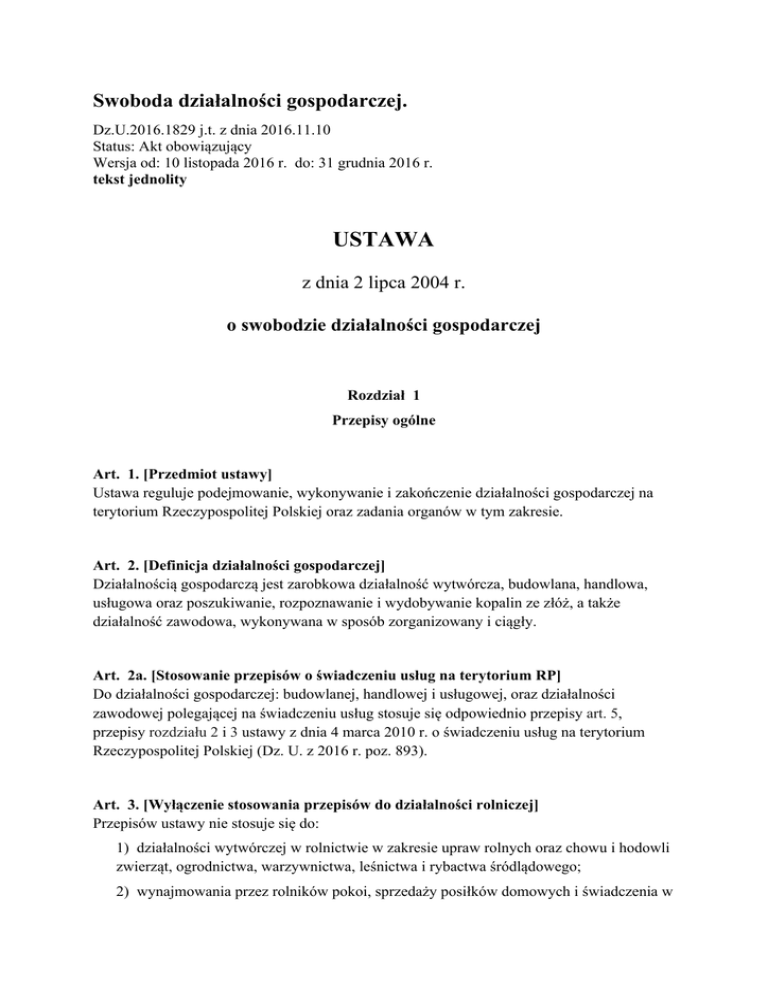 Swoboda działalności gospodarczej.

Dz.U.2016.1829 j.t. z dnia 2016.11.10
Status: Akt obowiązujący
Wersja od: 10 listopada 2016 r. do: 31 grudnia 2016 r.
tekst jednolity

USTAWA

z dnia 2 lipca 2004 r.

o swobodzie działalności gospodarczej

Rozdział 1

Przepisy ogólne

Art. 1. [Przedmiot ustawy]
Ustawa reguluje podejmowanie, wykonywanie i zakończenie działalności gospodarczej na terytorium Rzeczypospolitej Polskiej oraz zadania organów w tym zakresie.

Art. 2. [Definicja działalności gospodarczej]
Działalnością gospodarczą jest zarobkowa działalność wytwórcza, budowlana, handlowa, usługowa oraz poszukiwanie, rozpoznawanie i wydobywanie kopalin ze złóż, a także działalność zawodowa, wykonywana w sposób zorganizowany i ciągły.

Art. 2a. [Stosowanie przepisów o świadczeniu usług na terytorium RP]
Do działalności gospodarczej: budowlanej, handlowej i usługowej, oraz działalności zawodowej polegającej na świadczeniu usług stosuje się odpowiednio przepisy art. 5, przepisy rozdziału 2 i 3 ustawy z dnia 4 marca 2010 r. o świadczeniu usług na terytorium Rzeczypospolitej Polskiej (Dz. U. z 2016 r. poz. 893).

Art. 3. [Wyłączenie stosowania przepisów do działalności rolniczej]
Przepisów ustawy nie stosuje się do:

1) działalności wytwórczej w rolnictwie w zakresie upraw rolnych oraz chowu i hodowli zwierząt, ogrodnictwa, warzywnictwa, leśnictwa i rybactwa śródlądowego;

2) wynajmowania przez rolników pokoi, sprzedaży posiłków domowych i świadczenia w